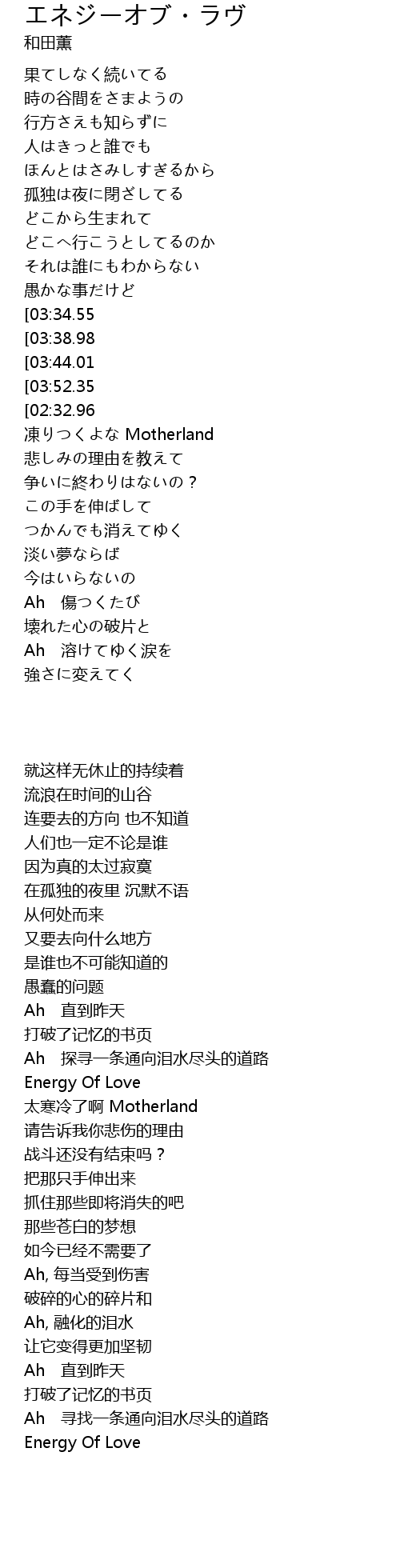 エネジーオブ・ラヴ
和田薫

果てしなく続いてる
時の谷間をさまようの
行方さえも知らずに
人はきっと誰でも
ほんとはさみしすぎるから
孤独は夜に閉ざしてる
どこから生まれて
どこへ行こうとしてるのか
それは誰にもわからない
愚かな事だけど
[03:34.55
[03:38.98
[03:44.01
[03:52.35
[02:32.96
凍りつくよな Motherland
悲しみの理由を教えて
争いに終わりはないの？
この手を伸ばして
つかんでも消えてゆく
淡い夢ならば
今はいらないの
Ah　傷つくたび
壊れた心の破片と
Ah　溶けてゆく涙を
強さに変えてく

就这样无休止的持续着
流浪在时间的山谷
连要去的方向 也不知道
人们也一定不论是谁
因为真的太过寂寞
在孤独的夜里 沉默不语
从何处而来
又要去向什么地方
是谁也不可能知道的
愚蠢的问题
Ah　直到昨天
打破了记忆的书页
Ah　探寻一条通向泪水尽头的道路
Energy Of Love
太寒冷了啊 Motherland
请告诉我你悲伤的理由
战斗还没有结束吗？
把那只手伸出来
抓住那些即将消失的吧
那些苍白的梦想
如今已经不需要了
Ah, 每当受到伤害
破碎的心的碎片和
Ah, 融化的泪水
让它变得更加坚韧
Ah　直到昨天
打破了记忆的书页
Ah　寻找一条通向泪水尽头的道路
Energy Of Love